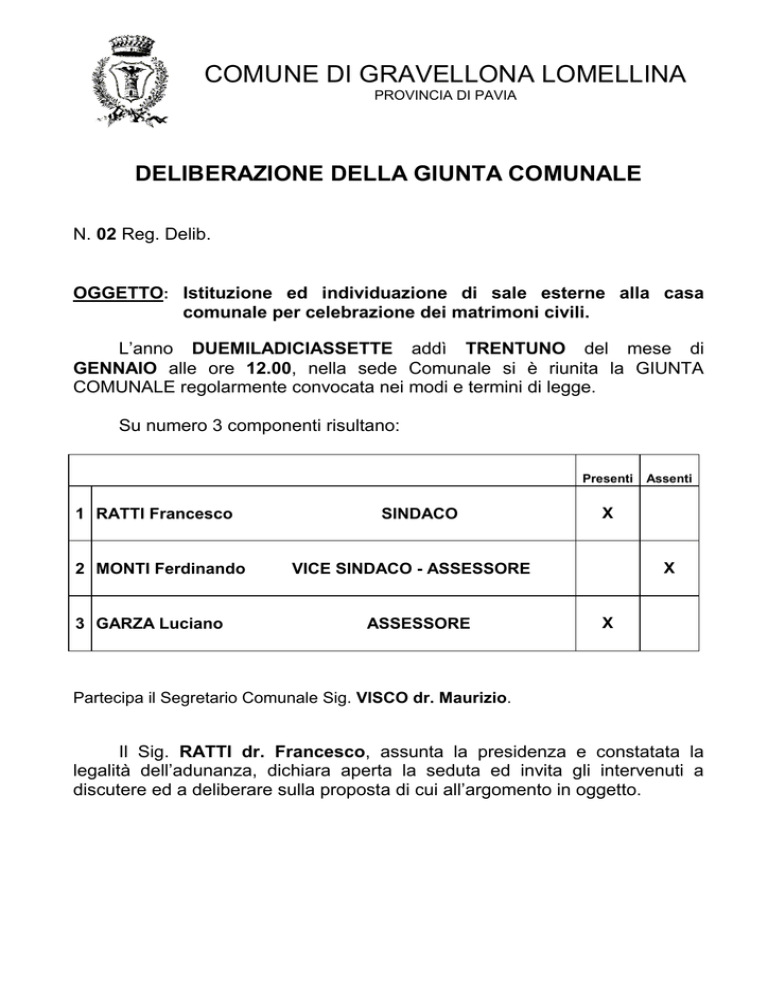 COMUNE DI GRAVELLONA LOMELLINA
PROVINCIA DI PAVIA

DELIBERAZIONE DELLA GIUNTA COMUNALE

N. 02 Reg. Delib.

OGGETTO: Istituzione ed individuazione di sale esterne alla casa comunale per celebrazione dei matrimoni civili.

L'anno DUEMILADICIASSETTE addì TRENTUNO del mese di GENNAIO alle ore 12.00, nella sede Comunale si è riunita la GIUNTA COMUNALE regolarmente convocata nei modi e termini di legge.

Su numero 3 componenti risultano:

| | | | Presenti | Assenti |
|---|---|---|---|---|
| 1 | RATTI Francesco | SINDACO | X | |
| 2 | MONTI Ferdinando | VICE SINDACO - ASSESSORE | | X |
| 3 | GARZA Luciano | ASSESSORE | X | |

Partecipa il Segretario Comunale Sig. VISCO dr. Maurizio.

Il Sig. RATTI dr. Francesco, assunta la presidenza e constatata la legalità dell'adunanza, dichiara aperta la seduta ed invita gli intervenuti a discutere ed a deliberare sulla proposta di cui all'argomento in oggetto.